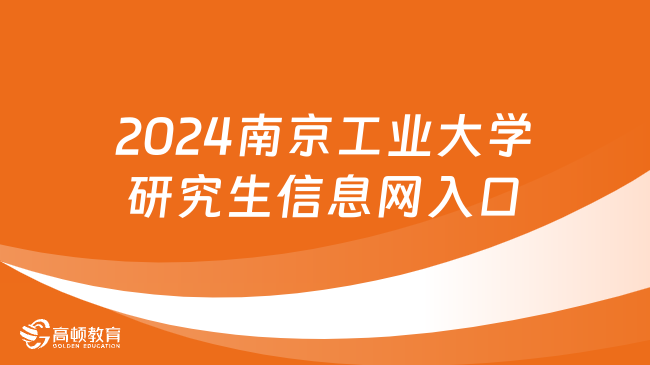 2024南京工业大学
研究生信息网入口

高顿教育
GOLDEN EDUCATION